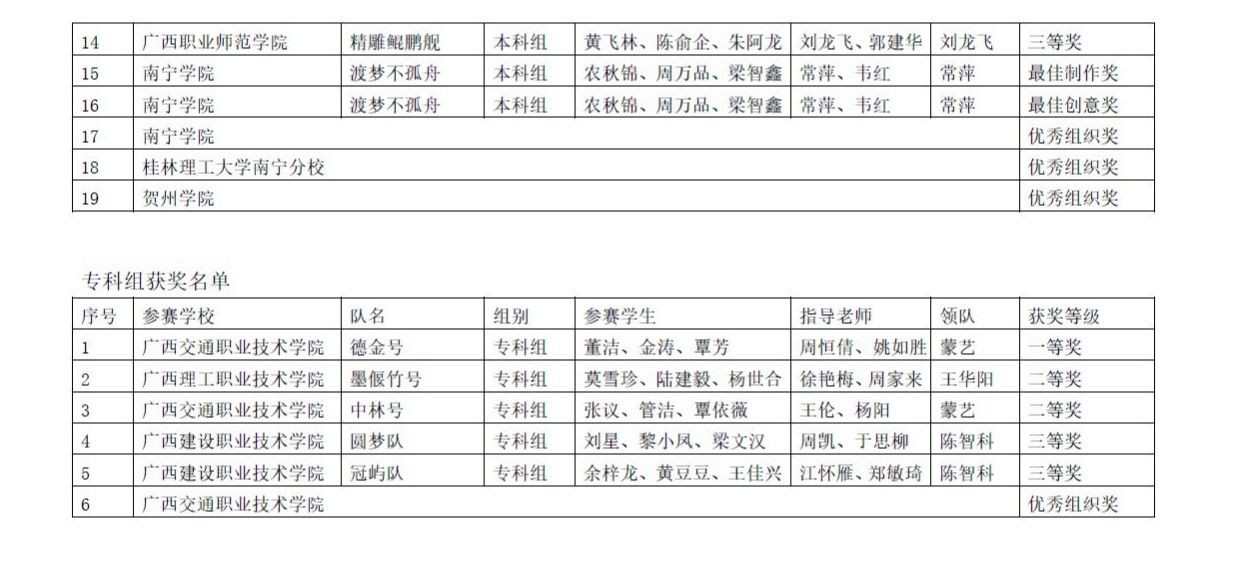 | 14 | 广西职业师范学院 | 精雕鲲鹏舰 | 本科组 | 黄飞林、陈俞企、朱阿龙 | 刘龙飞、郭建华 | 刘龙飞 | 三等奖 |
|---|---|---|---|---|---|---|---|
| 15 | 南宁学院 | 渡梦不孤舟 | 本科组 | 农秋锦、周万品、梁智鑫 | 常萍、韦红 | 常萍 | 最佳制作奖 |
| 16 | 南宁学院 | 渡梦不孤舟 | 本科组 | 农秋锦、周万品、梁智鑫 | 常萍、韦红 | 常萍 | 最佳创意奖 |
| 17 | 南宁学院 | | | | | | 优秀组织奖 |
| 18 | 桂林理工大学南宁分校 | | | | | | 优秀组织奖 |
| 19 | 贺州学院 | | | | | | 优秀组织奖 |

专科组获奖名单

| 序号 | 参赛学校 | 队名 | 组别 | 参赛学生 | 指导老师 | 领队 | 获奖等级 |
|---|---|---|---|---|---|---|---|
| 1 | 广西交通职业技术学院 | 德金号 | 专科组 | 董洁、金涛、覃芳 | 周恒倩、姚如胜 | 蒙艺 | 一等奖 |
| 2 | 广西理工职业技术学院 | 墨偃竹号 | 专科组 | 莫雪珍、陆建毅、杨世合 | 徐艳梅、周家来 | 王华阳 | 二等奖 |
| 3 | 广西交通职业技术学院 | 中林号 | 专科组 | 张议、管洁、覃依薇 | 王伦、杨阳 | 蒙艺 | 二等奖 |
| 4 | 广西建设职业技术学院 | 圆梦队 | 专科组 | 刘星、黎小凤、梁文汉 | 周凯、于思柳 | 陈智科 | 三等奖 |
| 5 | 广西建设职业技术学院 | 冠屿队 | 专科组 | 余梓龙、黄豆豆、王佳兴 | 江怀雁、郑敏琦 | 陈智科 | 三等奖 |
| 6 | 广西交通职业技术学院 | | | | | | 优秀组织奖 |